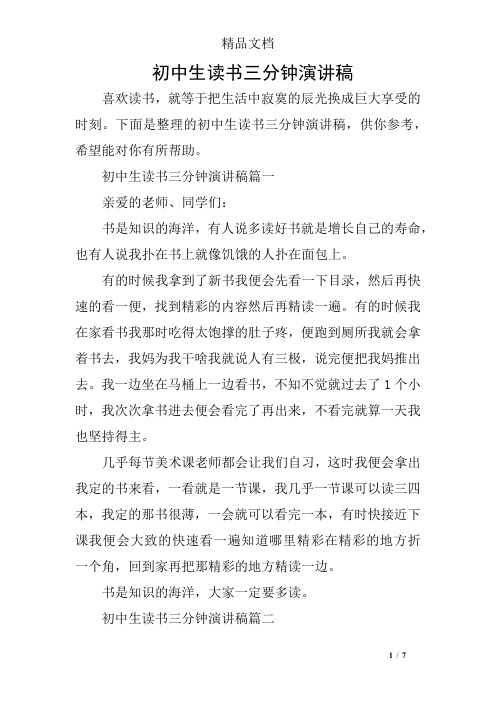 精品文档

初中生读书三分钟演讲稿

喜欢读书，就等于把生活中寂寞的辰光换成巨大享受的时刻。下面是整理的初中生读书三分钟演讲稿，供你参考，希望能对你有所帮助。

初中生读书三分钟演讲稿篇一

亲爱的老师、同学们：

书是知识的海洋，有人说多读好书就是增长自己的寿命，也有人说我扑在书上就像饥饿的人扑在面包上。

有的时候我拿到了新书我便会先看一下目录，然后再快速的看一便，找到精彩的内容然后再精读一遍。有的时候我在家看书我那时吃得太饱撑的肚子疼，便跑到厕所我就会拿着书去，我妈为我干啥我就说人有三极，说完便把我妈推出去。我一边坐在马桶上一边看书，不知不觉就过去了 1 个小时，我次次拿书进去便会看完了再出来，不看完就算一天我也坚持得主。

几乎每节美术课老师都会让我们自习，这时我便会拿出我定的书来看，一看就是一节课，我几乎一节课可以读三四本，我定的那书很薄，一会就可以看完一本，有时快接近下课我便会大致的快速看一遍知道哪里精彩在精彩的地方折一个角，回到家再把那精彩的地方精读一边。

书是知识的海洋，大家一定要多读。

初中生读书三分钟演讲稿篇二

1 / 7